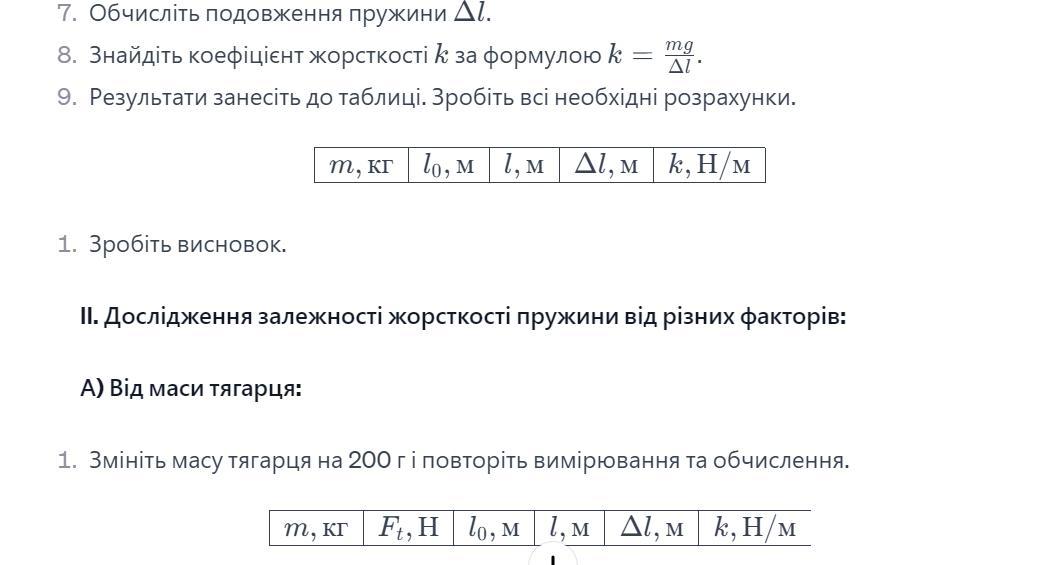 7. Обчисліть подовження пружини $\Delta l$.

8. Знайдіть коефіцієнт жорсткості $k$ за формулою $k = \frac{mg}{\Delta l}$.

9. Результати занесіть до таблиці. Зробіть всі необхідні розрахунки.

| $m$, кг | $l_0$, м | $l$, м | $\Delta l$, м | $k$, Н/м |
|---|---|---|---|---|

1. Зробіть висновок.

II. Дослідження залежності жорсткості пружини від різних факторів:

А) Від маси тягарця:

1. Змініть масу тягарця на 200 г і повторіть вимірювання та обчислення.

| $m$, кг | $F_t$, Н | $l_0$, м | $l$, м | $\Delta l$, м | $k$, Н/м |
|---|---|---|---|---|---|